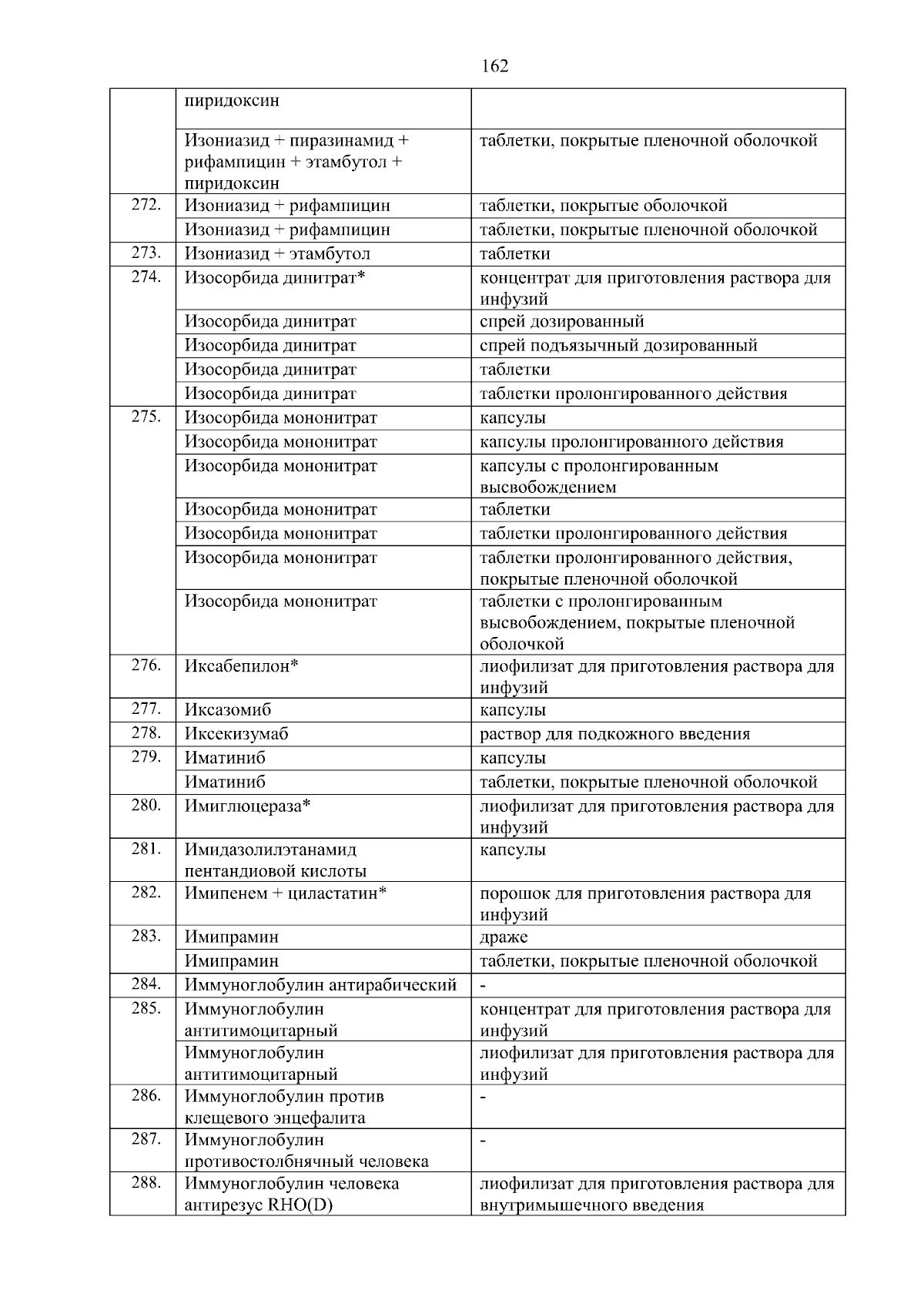 162

|  |  |  |
|---|---|---|
|  | пиридоксин |  |
|  | Изониазид + пиразинамид + рифампицин + этамбутол + пиридоксин | таблетки, покрытые пленочной оболочкой |
| 272. | Изониазид + рифампицин | таблетки, покрытые оболочкой |
|  | Изониазид + рифампицин | таблетки, покрытые пленочной оболочкой |
| 273. | Изониазид + этамбутол | таблетки |
| 274. | Изосорбида динитрат* | концентрат для приготовления раствора для инфузий |
|  | Изосорбида динитрат | спрей дозированный |
|  | Изосорбида динитрат | спрей подъязычный дозированный |
|  | Изосорбида динитрат | таблетки |
|  | Изосорбида динитрат | таблетки пролонгированного действия |
| 275. | Изосорбида мононитрат | капсулы |
|  | Изосорбида мононитрат | капсулы пролонгированного действия |
|  | Изосорбида мононитрат | капсулы с пролонгированным высвобождением |
|  | Изосорбида мононитрат | таблетки |
|  | Изосорбида мононитрат | таблетки пролонгированного действия |
|  | Изосорбида мононитрат | таблетки пролонгированного действия, покрытые пленочной оболочкой |
|  | Изосорбида мононитрат | таблетки с пролонгированным высвобождением, покрытые пленочной оболочкой |
| 276. | Иксабепилон* | лиофилизат для приготовления раствора для инфузий |
| 277. | Иксазомиб | капсулы |
| 278. | Иксекизумаб | раствор для подкожного введения |
| 279. | Иматиниб | капсулы |
|  | Иматиниб | таблетки, покрытые пленочной оболочкой |
| 280. | Имиглюцераза* | лиофилизат для приготовления раствора для инфузий |
| 281. | Имидазолилэтанамид пентандиовой кислоты | капсулы |
| 282. | Имипенем + циластатин* | порошок для приготовления раствора для инфузий |
| 283. | Имипрамин | драже |
|  | Имипрамин | таблетки, покрытые пленочной оболочкой |
| 284. | Иммуноглобулин антирабический | - |
| 285. | Иммуноглобулин антитимоцитарный | концентрат для приготовления раствора для инфузий |
|  | Иммуноглобулин антитимоцитарный | лиофилизат для приготовления раствора для инфузий |
| 286. | Иммуноглобулин против клещевого энцефалита | - |
| 287. | Иммуноглобулин противостолбнячный человека | - |
| 288. | Иммуноглобулин человека антирезус RHO(D) | лиофилизат для приготовления раствора для внутримышечного введения |